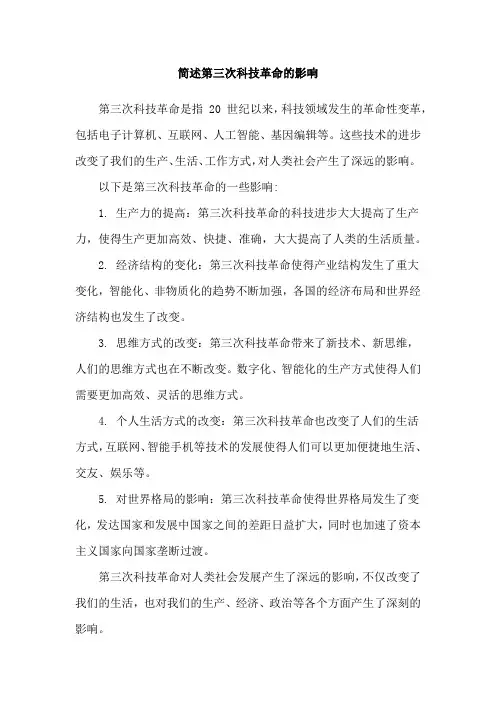 简述第三次科技革命的影响

第三次科技革命是指 20 世纪以来，科技领域发生的革命性变革，包括电子计算机、互联网、人工智能、基因编辑等。这些技术的进步改变了我们的生产、生活、工作方式，对人类社会产生了深远的影响。

以下是第三次科技革命的一些影响:

1. 生产力的提高：第三次科技革命的科技进步大大提高了生产力，使得生产更加高效、快捷、准确，大大提高了人类的生活质量。

2. 经济结构的变化：第三次科技革命使得产业结构发生了重大变化，智能化、非物质化的趋势不断加强，各国的经济布局和世界经济结构也发生了改变。

3. 思维方式的改变：第三次科技革命带来了新技术、新思维，人们的思维方式也在不断改变。数字化、智能化的生产方式使得人们需要更加高效、灵活的思维方式。

4. 个人生活方式的改变：第三次科技革命也改变了人们的生活方式，互联网、智能手机等技术的发展使得人们可以更加便捷地生活、交友、娱乐等。

5. 对世界格局的影响：第三次科技革命使得世界格局发生了变化，发达国家和发展中国家之间的差距日益扩大，同时也加速了资本主义国家向国家垄断过渡。

第三次科技革命对人类社会发展产生了深远的影响，不仅改变了我们的生活，也对我们的生产、经济、政治等各个方面产生了深刻的影响。